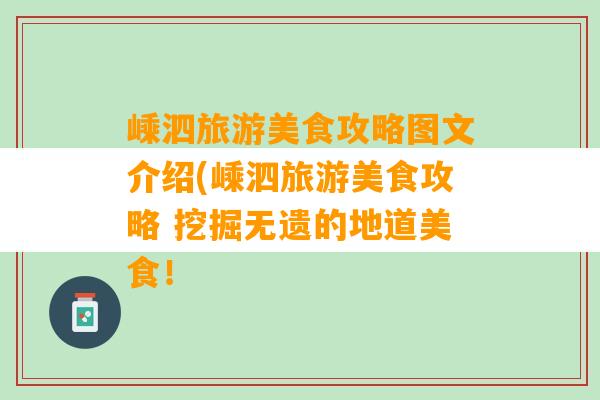 嵊泗旅游美食攻略图文介绍(嵊泗旅游美食攻略 挖掘无遗的地道美食！